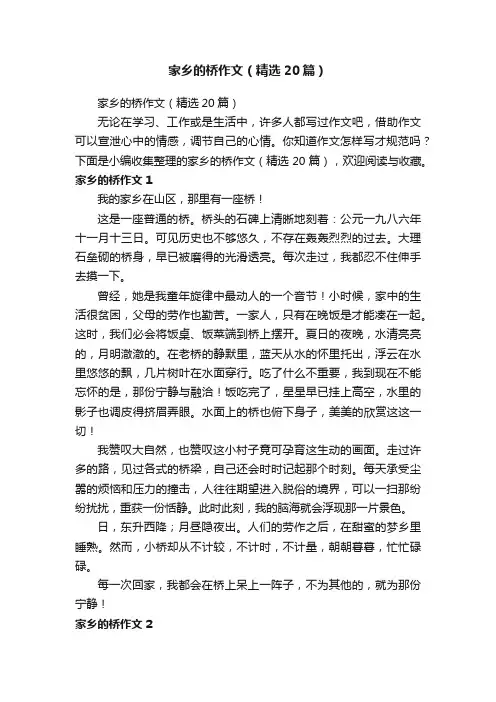 家乡的桥作文（精选20篇）

家乡的桥作文（精选20篇）

无论在学习、工作或是生活中，许多人都写过作文吧，借助作文可以宣泄心中的情感，调节自己的心情。你知道作文怎样写才规范吗？下面是小编收集整理的家乡的桥作文（精选20篇），欢迎阅读与收藏。

家乡的桥作文1

我的家乡在山区，那里有一座桥！

这是一座普通的桥。桥头的石碑上清晰地刻着：公元一九八六年十一月十三日。可见历史也不够悠久，不存在轰轰烈烈的过去。大理石垒砌的桥身，早已被磨得的光滑透亮。每次走过，我都忍不住伸手去摸一下。

曾经，她是我童年旋律中最动人的一个音节！小时候，家中的生活很贫困，父母的劳作也勤苦。一家人，只有在晚饭是才能凑在一起。这时，我们必会将饭桌、饭菜端到桥上摆开。夏日的夜晚，水清亮亮的，月明澈澈的。在老桥的静默里，蓝天从水的怀里托出，浮云在水里悠悠的飘，几片树叶在水面穿行。吃了什么不重要，我到现在不能忘怀的是，那份宁静与融洽！饭吃完了，星星早已挂上高空，水里的影子也调皮得挤眉弄眼。水面上的桥也俯下身子，美美的欣赏这这一切！

我赞叹大自然，也赞叹这小村子竟可孕育这生动的画面。走过许多的路，见过各式的桥梁，自己还会时时记起那个时刻。每天承受尘嚣的烦恼和压力的撞击，人往往期望进入脱俗的境界，可以一扫那纷纷扰扰，重获一份恬静。此时此刻，我的脑海就会浮现那一片景色。

日，东升西降；月昼隐夜出。人们的劳作之后，在甜蜜的梦乡里睡熟。然而，小桥却从不计较，不计时，不计量，朝朝暮暮，忙忙碌碌。

每一次回家，我都会在桥上呆上一阵子，不为其他的，就为那份宁静！

家乡的桥作文2